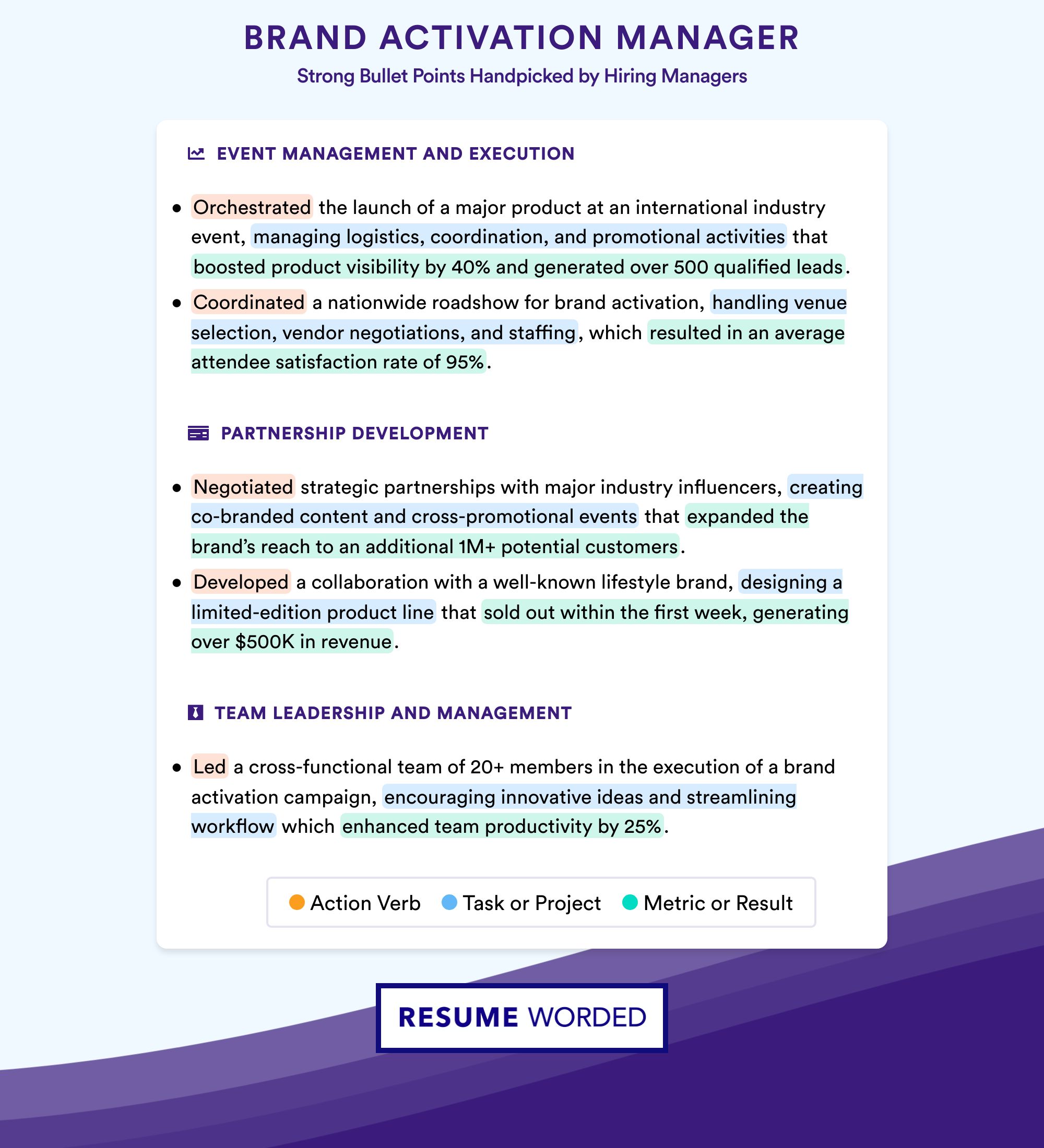 BRAND ACTIVATION MANAGER
Strong Bullet Points Handpicked by Hiring Managers

EVENT MANAGEMENT AND EXECUTION

• Orchestrated the launch of a major product at an international industry event, managing logistics, coordination, and promotional activities that boosted product visibility by 40% and generated over 500 qualified leads.
• Coordinated a nationwide roadshow for brand activation, handling venue selection, vendor negotiations, and staffing, which resulted in an average attendee satisfaction rate of 95%.

PARTNERSHIP DEVELOPMENT

• Negotiated strategic partnerships with major industry influencers, creating co-branded content and cross-promotional events that expanded the brand's reach to an additional 1M+ potential customers.
• Developed a collaboration with a well-known lifestyle brand, designing a limited-edition product line that sold out within the first week, generating over $500K in revenue.

TEAM LEADERSHIP AND MANAGEMENT

• Led a cross-functional team of 20+ members in the execution of a brand activation campaign, encouraging innovative ideas and streamlining workflow which enhanced team productivity by 25%.

Action Verb Task or Project Metric or Result

RESUME WORDED